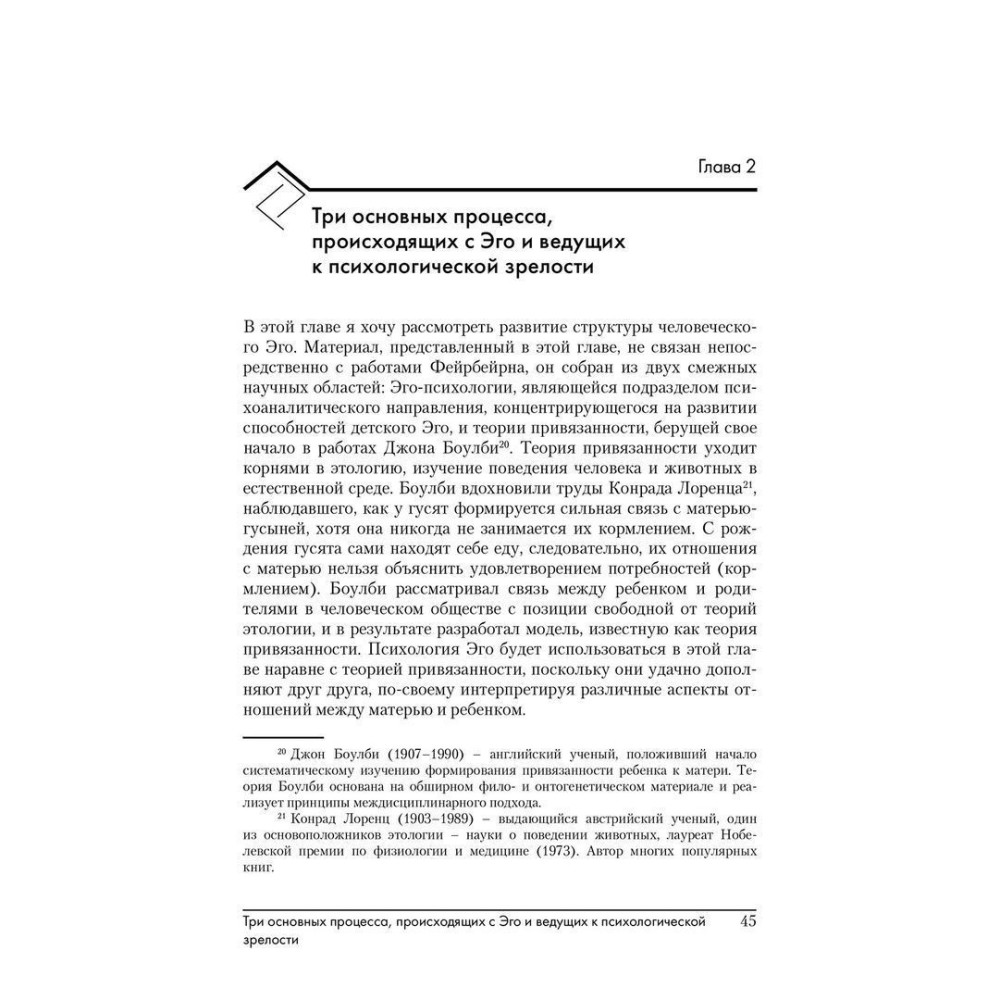 Глава 2

Три основных процесса, происходящих с Эго и ведущих к психологической зрелости

В этой главе я хочу рассмотреть развитие структуры человеческого Эго. Материал, представленный в этой главе, не связан непосредственно с работами Фейрбейрна, он собран из двух смежных научных областей: Эго-психологии, являющейся подразделом психоаналитического направления, концентрирующегося на развитии способностей детского Эго, и теории привязанности, берущей свое начало в работах Джона Боулби$^{20}$. Теория привязанности уходит корнями в этологию, изучение поведения человека и животных в естественной среде. Боулби вдохновили труды Конрада Лоренца$^{21}$, наблюдавшего, как у гусят формируется сильная связь с матерью-гусыней, хотя она никогда не занимается их кормлением. С рождения гусята сами находят себе еду, следовательно, их отношения с матерью нельзя объяснить удовлетворением потребностей (кормлением). Боулби рассматривал связь между ребенком и родителями в человеческом обществе с позиции свободной от теорий этологии, и в результате разработал модель, известную как теория привязанности. Психология Эго будет использоваться в этой главе наравне с теорией привязанности, поскольку они удачно дополняют друг друга, по-своему интерпретируя различные аспекты отношений между матерью и ребенком.

$^{20}$ Джон Боулби (1907–1990) – английский ученый, положивший начало систематическому изучению формирования привязанности ребенка к матери. Теория Боулби основана на обширном фило- и онтогенетическом материале и реализует принципы междисциплинарного подхода.

$^{21}$ Конрад Лоренц (1903–1989) – выдающийся австрийский ученый, один из основоположников этологии – науки о поведении животных, лауреат Нобелевской премии по физиологии и медицине (1973). Автор многих популярных книг.

Три основных процесса, происходящих с Эго и ведущих к психологической зрелости 45